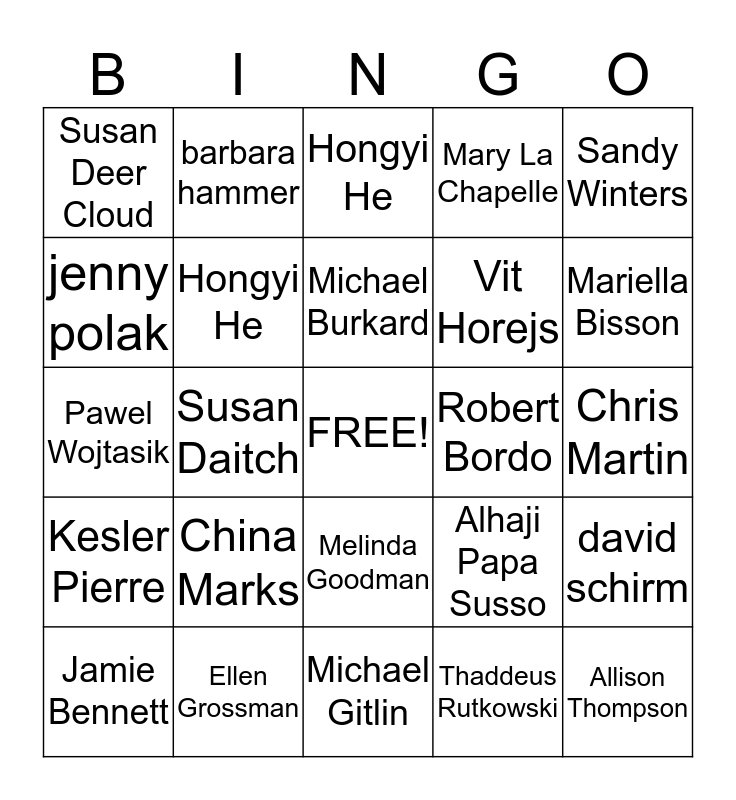 | B | I | N | G | O |
|---|---|---|---|---|
| Susan Deer Cloud | barbara hammer | Hongyi He | Mary La Chapelle | Sandy Winters |
| jenny polak | Hongyi He | Michael Burkard | Vit Horejs | Mariella Bisson |
| Pawel Wojtasik | Susan Daitch | FREE! | Robert Bordo | Chris Martin |
| Kesler Pierre | China Marks | Melinda Goodman | Alhaji Papa Susso | david schirm |
| Jamie Bennett | Ellen Grossman | Michael Gitlin | Thaddeus Rutkowski | Allison Thompson |